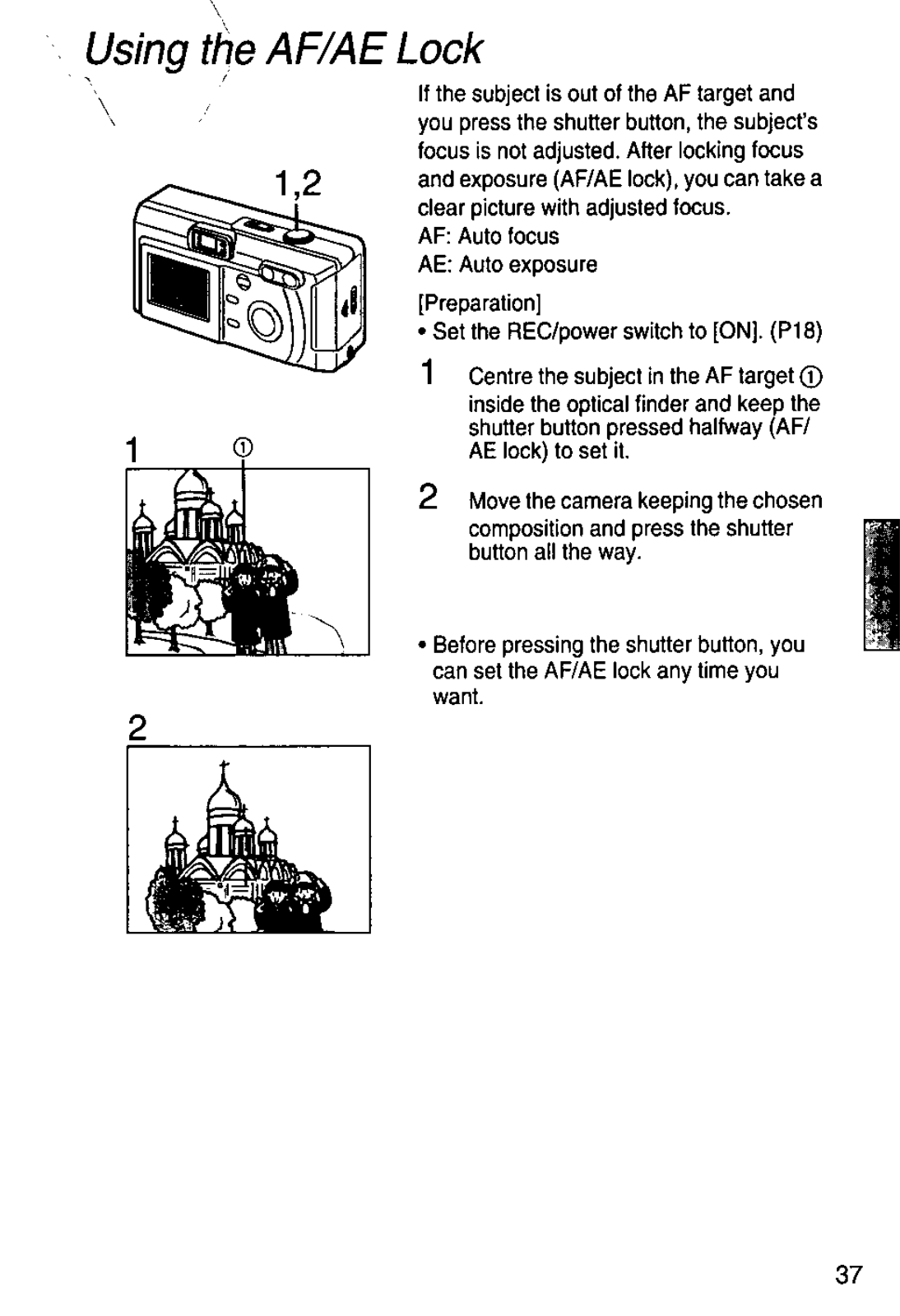 Using the AF/AE Lock

1,2

1 ①

2

If the subject is out of the AF target and you press the shutter button, the subject's focus is not adjusted. After locking focus and exposure (AF/AE lock), you can take a clear picture with adjusted focus.
AF: Auto focus
AE: Auto exposure

[Preparation]
• Set the REC/power switch to [ON]. (P18)

1 Centre the subject in the AF target ① inside the optical finder and keep the shutter button pressed halfway (AF/AE lock) to set it.

2 Move the camera keeping the chosen composition and press the shutter button all the way.

• Before pressing the shutter button, you can set the AF/AE lock any time you want.

37